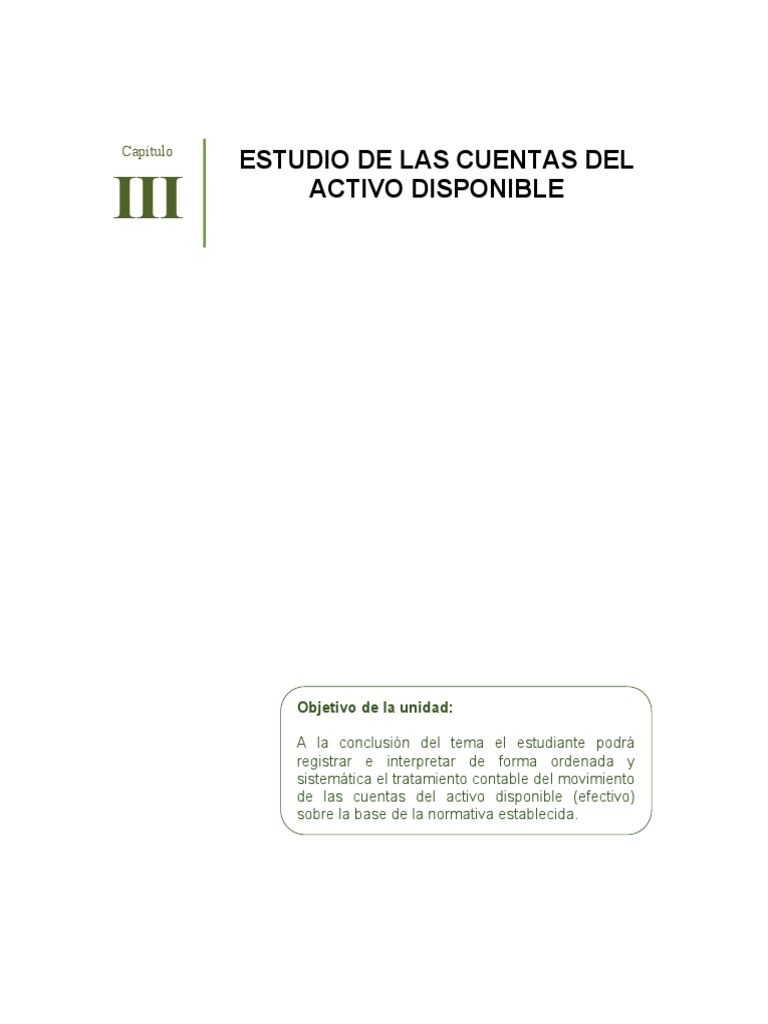 Capítulo
III

ESTUDIO DE LAS CUENTAS DEL ACTIVO DISPONIBLE

Objetivo de la unidad:

A la conclusión del tema el estudiante podrá registrar e interpretar de forma ordenada y sistemática el tratamiento contable del movimiento de las cuentas del activo disponible (efectivo) sobre la base de la normativa establecida.